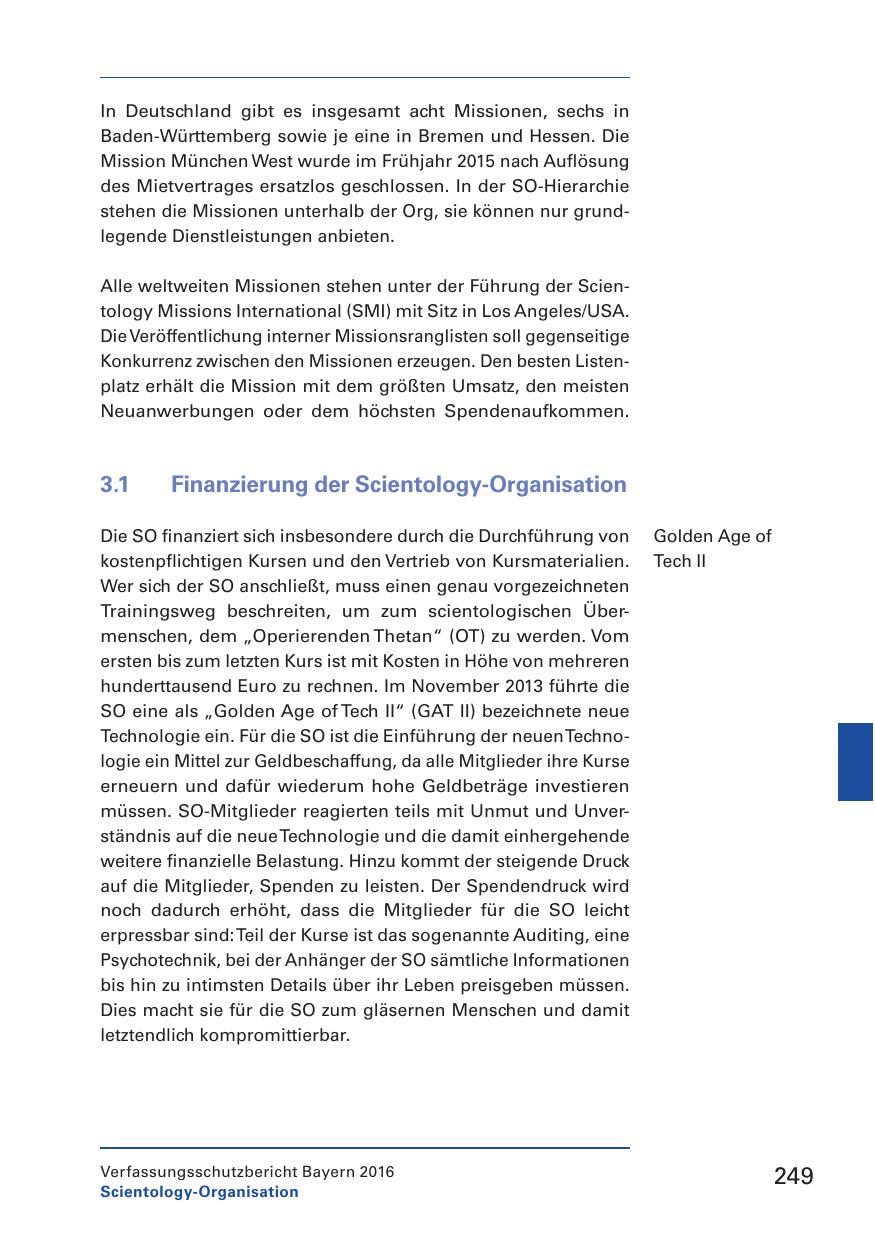 In Deutschland gibt es insgesamt acht Missionen, sechs in Baden-Württemberg sowie je eine in Bremen und Hessen. Die Mission München West wurde im Frühjahr 2015 nach Auflösung des Mietvertrages ersatzlos geschlossen. In der SO-Hierarchie stehen die Missionen unterhalb der Org, sie können nur grundlegende Dienstleistungen anbieten.

Alle weltweiten Missionen stehen unter der Führung der Scientology Missions International (SMI) mit Sitz in Los Angeles/USA. Die Veröffentlichung interner Missionsranglisten soll gegenseitige Konkurrenz zwischen den Missionen erzeugen. Den besten Listenplatz erhält die Mission mit dem größten Umsatz, den meisten Neuanwerbungen oder dem höchsten Spendenaufkommen.

3.1 Finanzierung der Scientology-Organisation

Golden Age of Tech II

Die SO finanziert sich insbesondere durch die Durchführung von kostenpflichtigen Kursen und den Vertrieb von Kursmaterialien. Wer sich der SO anschließt, muss einen genau vorgezeichneten Trainingsweg beschreiten, um zum scientologischen Übermenschen, dem „Operierenden Thetan“ (OT) zu werden. Vom ersten bis zum letzten Kurs ist mit Kosten in Höhe von mehreren hunderttausend Euro zu rechnen. Im November 2013 führte die SO eine als „Golden Age of Tech II“ (GAT II) bezeichnete neue Technologie ein. Für die SO ist die Einführung der neuen Technologie ein Mittel zur Geldbeschaffung, da alle Mitglieder ihre Kurse erneuern und dafür wiederum hohe Geldbeträge investieren müssen. SO-Mitglieder reagierten teils mit Unmut und Unverständnis auf die neue Technologie und die damit einhergehende weitere finanzielle Belastung. Hinzu kommt der steigende Druck auf die Mitglieder, Spenden zu leisten. Der Spendendruck wird noch dadurch erhöht, dass die Mitglieder für die SO leicht erpressbar sind: Teil der Kurse ist das sogenannte Auditing, eine Psychotechnik, bei der Anhänger der SO sämtliche Informationen bis hin zu intimsten Details über ihr Leben preisgeben müssen. Dies macht sie für die SO zum gläsernen Menschen und damit letztendlich kompromittierbar.

Verfassungsschutzbericht Bayern 2016
Scientology-Organisation

249